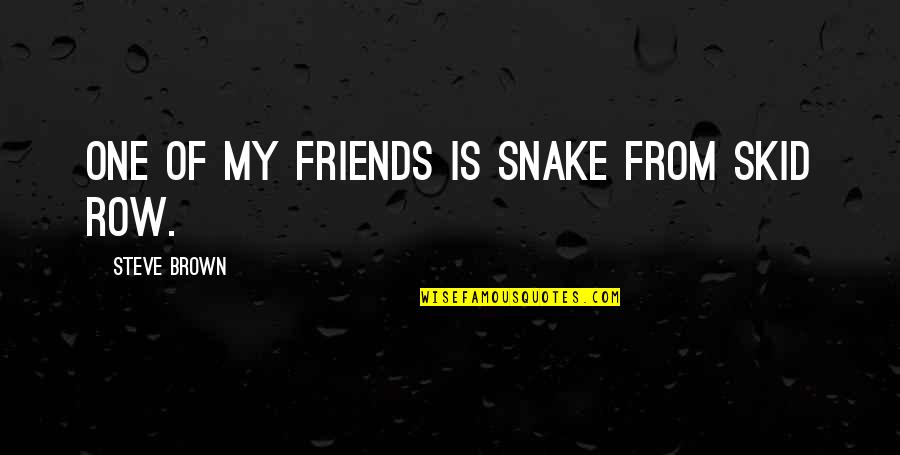 ONE OF MY FRIENDS IS SNAKE FROM SKID ROW.

STEVE BROWN

WISEFAMOUSQUOTES.COM